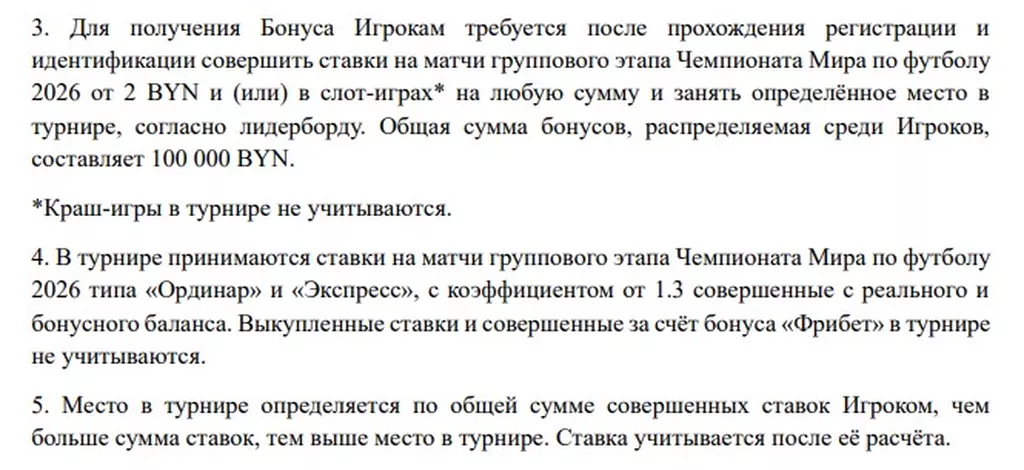 3. Для получения Бонуса Игрокам требуется после прохождения регистрации и идентификации совершить ставки на матчи группового этапа Чемпионата Мира по футболу 2026 от 2 BYN и (или) в слот-играх* на любую сумму и занять определённое место в турнире, согласно лидерборду. Общая сумма бонусов, распределяемая среди Игроков, составляет 100 000 BYN.

*Краш-игры в турнире не учитываются.

4. В турнире принимаются ставки на матчи группового этапа Чемпионата Мира по футболу 2026 типа «Ординар» и «Экспресс», с коэффициентом от 1.3 совершенные с реального и бонусного баланса. Выкупленные ставки и совершенные за счёт бонуса «Фрибет» в турнире не учитываются.

5. Место в турнире определяется по общей сумме совершенных ставок Игроком, чем больше сумма ставок, тем выше место в турнире. Ставка учитывается после её расчёта.